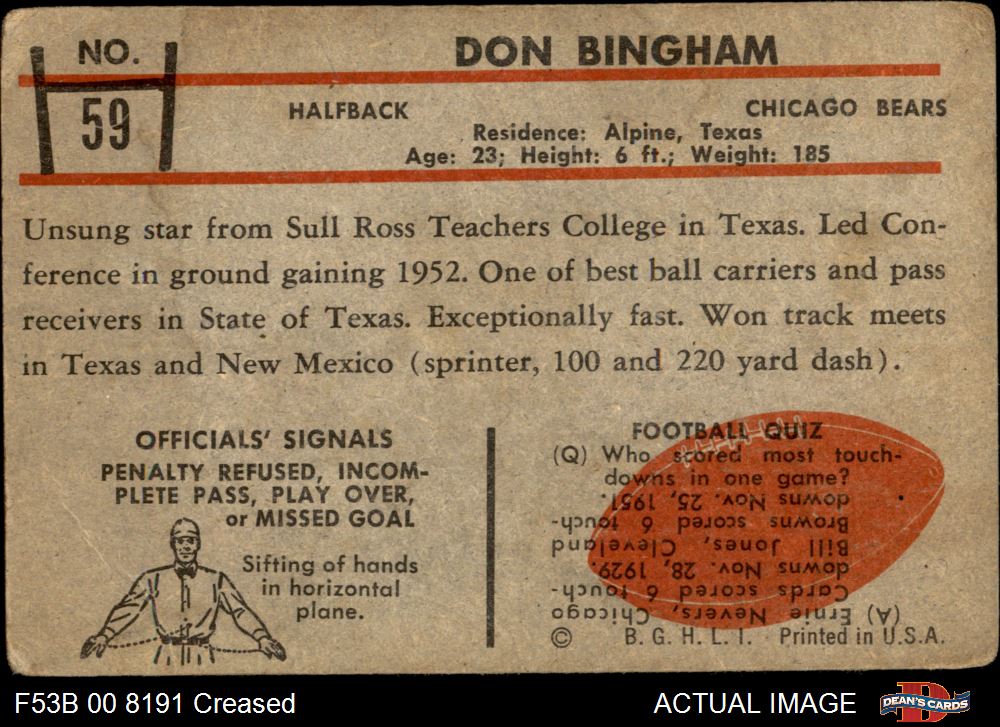 NO.
59

DON BINGHAM

HALFBACK

CHICAGO BEARS

Residence: Alpine, Texas
Age: 23; Height: 6 ft.; Weight: 185

Unsung star from Sull Ross Teachers College in Texas. Led Conference in ground gaining 1952. One of best ball carriers and pass receivers in State of Texas. Exceptionally fast. Won track meets in Texas and New Mexico (sprinter, 100 and 220 yard dash).

OFFICIALS' SIGNALS
PENALTY REFUSED, INCOMPLETE PASS, PLAY OVER, or MISSED GOAL

Sifting of hands in horizontal plane.

FOOTBALL QUIZ
(Q) Who scored most touchdowns in one game?

(A) Ernie Nevers, Chicago Cards scored 6 touchdowns Nov. 28, 1929. Bill Jones, Cleveland Browns scored 6 touchdowns Nov. 25, 1951.

© B. G. H. L. I. Printed in U.S.A.

F53B 00 8191 Creased

ACTUAL IMAGE

DEAN'S CARDS